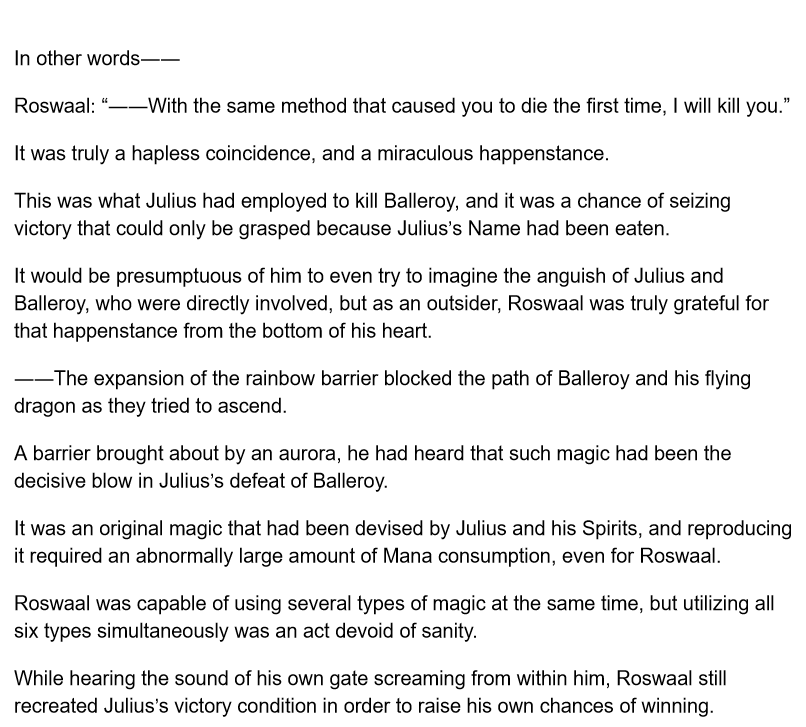 In other words——

Roswaal: “——With the same method that caused you to die the first time, I will kill you.”

It was truly a hapless coincidence, and a miraculous happenstance.

This was what Julius had employed to kill Balleroy, and it was a chance of seizing victory that could only be grasped because Julius’s Name had been eaten.

It would be presumptuous of him to even try to imagine the anguish of Julius and Balleroy, who were directly involved, but as an outsider, Roswaal was truly grateful for that happenstance from the bottom of his heart.

——The expansion of the rainbow barrier blocked the path of Balleroy and his flying dragon as they tried to ascend.

A barrier brought about by an aurora, he had heard that such magic had been the decisive blow in Julius’s defeat of Balleroy.

It was an original magic that had been devised by Julius and his Spirits, and reproducing it required an abnormally large amount of Mana consumption, even for Roswaal.

Roswaal was capable of using several types of magic at the same time, but utilizing all six types simultaneously was an act devoid of sanity.

While hearing the sound of his own gate screaming from within him, Roswaal still recreated Julius’s victory condition in order to raise his own chances of winning.